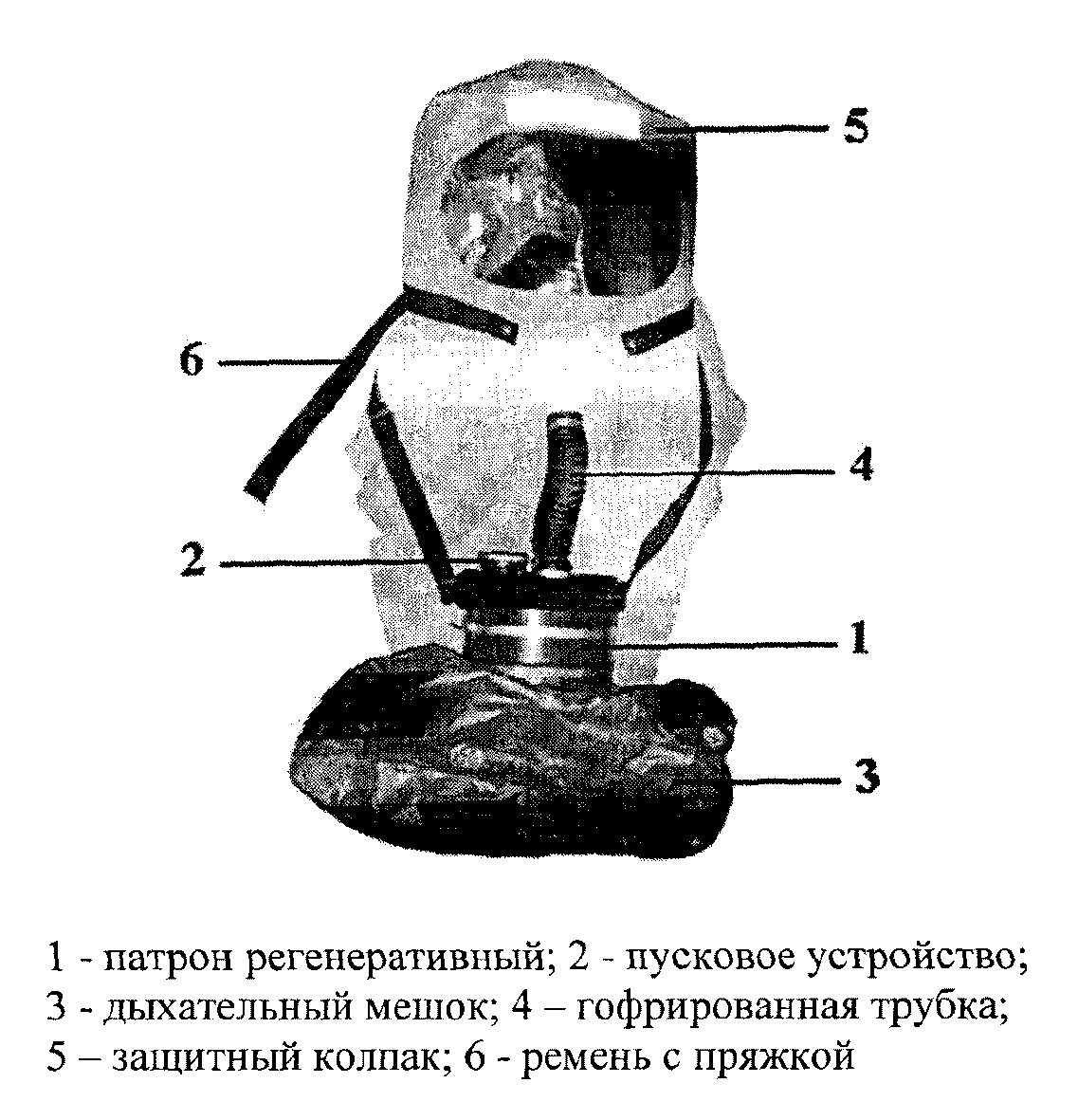 5

6

4

2

1

3

1 - патрон регенеративный; 2 - пусковое устройство; 3 - дыхательный мешок; 4 – гофрированная трубка; 5 – защитный колпак; 6 - ремень с пряжкой